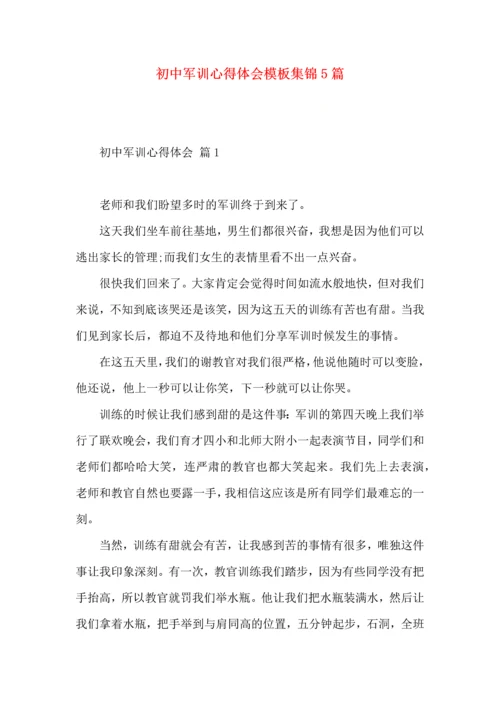 初中军训心得体会模板集锦5篇

初中军训心得体会 篇1

老师和我们盼望多时的军训终于到来了。

这天我们坐车前往基地，男生们都很兴奋，我想是因为他们可以逃出家长的管理;而我们女生的表情里看不出一点兴奋。

很快我们回来了。大家肯定会觉得时间如流水般地快，但对我们来说，不知到底该哭还是该笑，因为这五天的训练有苦也有甜。当我们见到家长后，都迫不及待地和他们分享军训时候发生的事情。

在这五天里，我们的谢教官对我们很严格，他说他随时可以变脸，他还说，他上一秒可以让你笑，下一秒就可以让你哭。

训练的时候让我们感到甜的是这件事：军训的第四天晚上我们举行了联欢晚会，我们育才四小和北师大附小一起表演节目，同学们和老师们都哈哈大笑，连严肃的教官也都大笑起来。我们先上去表演，老师和教官自然也要露一手，我相信这应该是所有同学们最难忘的一刻。

当然，训练有甜就会有苦，让我感到苦的事情有很多，唯独这件事让我印象深刻。有一次，教官训练我们踏步，因为有些同学没有把手抬高，所以教官就罚我们举水瓶。他让我们把水瓶装满水，然后让我们拿着水瓶，把手举到与肩同高的位置，五分钟起步，石洞，全班